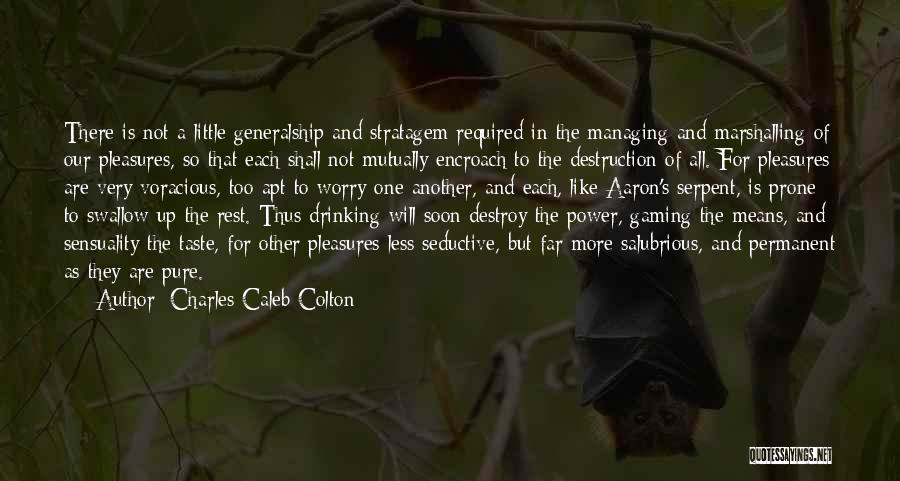 There is not a little generalship and stratagem required in the managing and marshalling of our pleasures, so that each shall not mutually encroach to the destruction of all. For pleasures are very voracious, too apt to worry one another, and each, like Aaron's serpent, is prone to swallow up the rest. Thus drinking will soon destroy the power, gaming the means, and sensuality the taste, for other pleasures less seductive, but far more salubrious, and permanent as they are pure.

Author: Charles Caleb Colton

QUOTESSAYINGS.NET